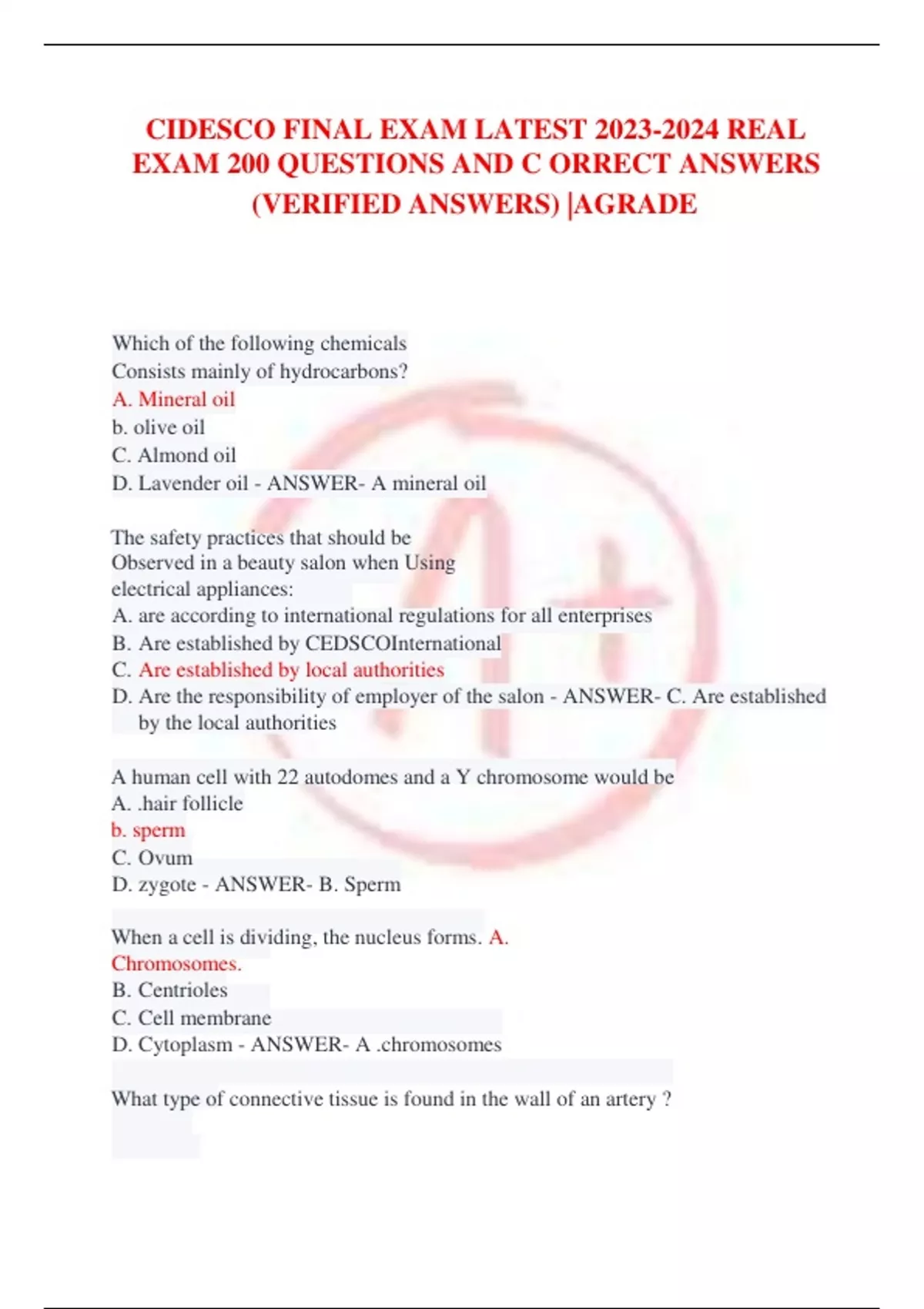 CIDESCO FINAL EXAM LATEST 2023-2024 REAL EXAM 200 QUESTIONS AND C ORRECT ANSWERS (VERIFIED ANSWERS) |AGRADE

Which of the following chemicals
Consists mainly of hydrocarbons?
A. Mineral oil
b. olive oil
C. Almond oil
D. Lavender oil - ANSWER- A mineral oil

The safety practices that should be
Observed in a beauty salon when Using
electrical appliances:
A. are according to international regulations for all enterprises
B. Are established by CEDSCOInternational
C. Are established by local authorities
D. Are the responsibility of employer of the salon - ANSWER- C. Are established by the local authorities

A human cell with 22 autodomes and a Y chromosome would be
A. .hair follicle
b. sperm
C. Ovum
D. zygote - ANSWER- B. Sperm

When a cell is dividing, the nucleus forms. A. Chromosomes.
B. Centrioles
C. Cell membrane
D. Cytoplasm - ANSWER- A .chromosomes

What type of connective tissue is found in the wall of an artery ?